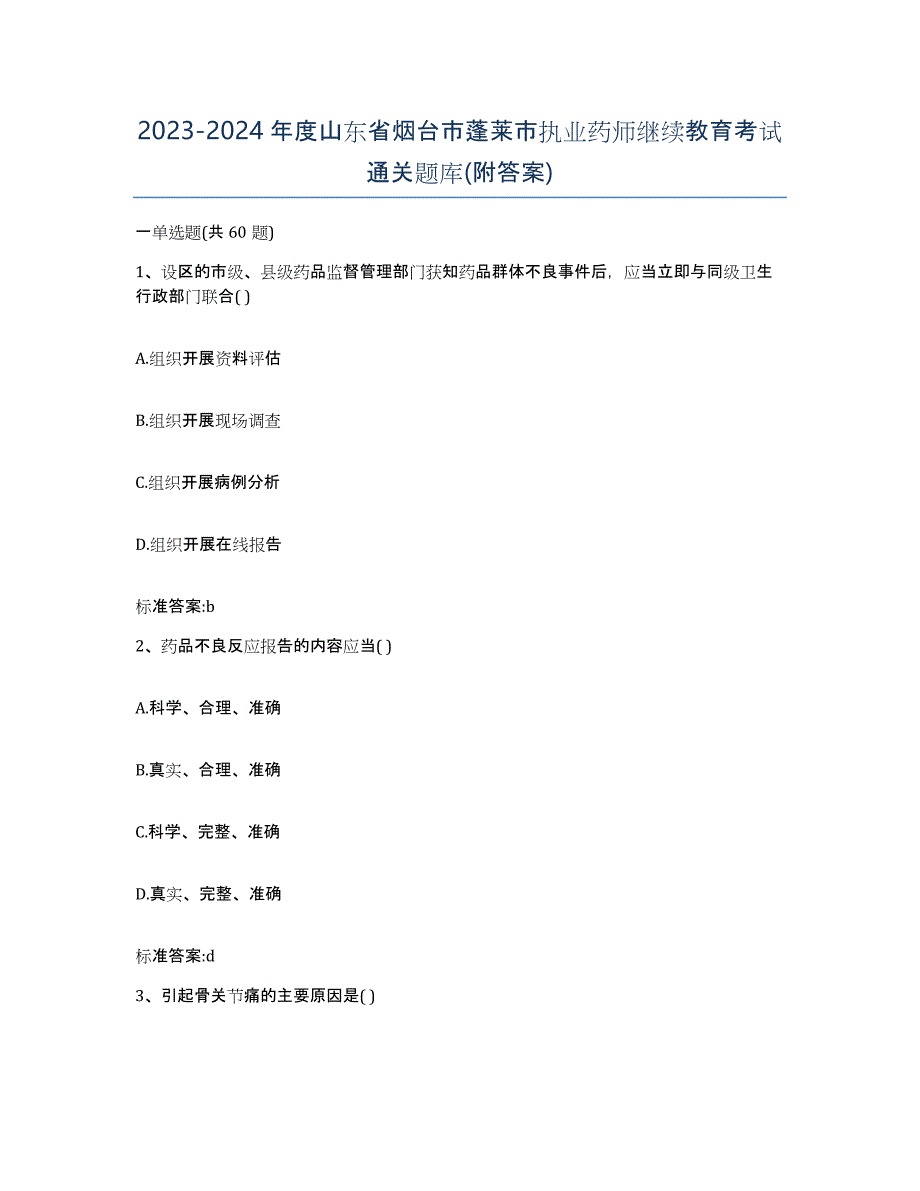 2023-2024 年度山东省烟台市蓬莱市执业药师继续教育考试通关题库(附答案)

一单选题(共 60 题)

1、设区的市级、县级药品监督管理部门获知药品群体不良事件后，应当立即与同级卫生行政部门联合( )

A.组织开展资料评估

B.组织开展现场调查

C.组织开展病例分析

D.组织开展在线报告

标准答案:b

2、药品不良反应报告的内容应当( )

A.科学、合理、准确

B.真实、合理、准确

C.科学、完整、准确

D.真实、完整、准确

标准答案:d

3、引起骨关节痛的主要原因是( )